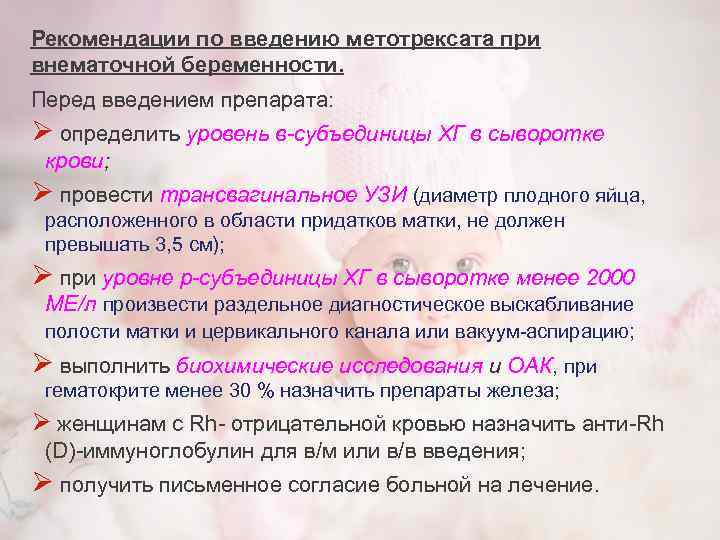 Рекомендации по введению метотрексата при внематочной беременности.

Перед введением препарата:

➢ определить уровень в-субъединицы ХГ в сыворотке крови;

➢ провести трансвагинальное УЗИ (диаметр плодного яйца, расположенного в области придатков матки, не должен превышать 3,5 см);

➢ при уровне р-субъединицы ХГ в сыворотке менее 2000 МЕ/л произвести раздельное диагностическое выскабливание полости матки и цервикального канала или вакуум-аспирацию;

➢ выполнить биохимические исследования и ОАК, при гематокрите менее 30 % назначить препараты железа;

➢ женщинам с Rh- отрицательной кровью назначить анти-Rh (D)-иммуноглобулин для в/м или в/в введения;

➢ получить письменное согласие больной на лечение.